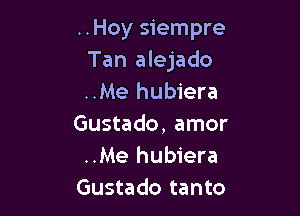 ..Hoy siempre
Tan alejado
..Me hubiera
Gustado, amor
..Me hubiera
Gustado tanto